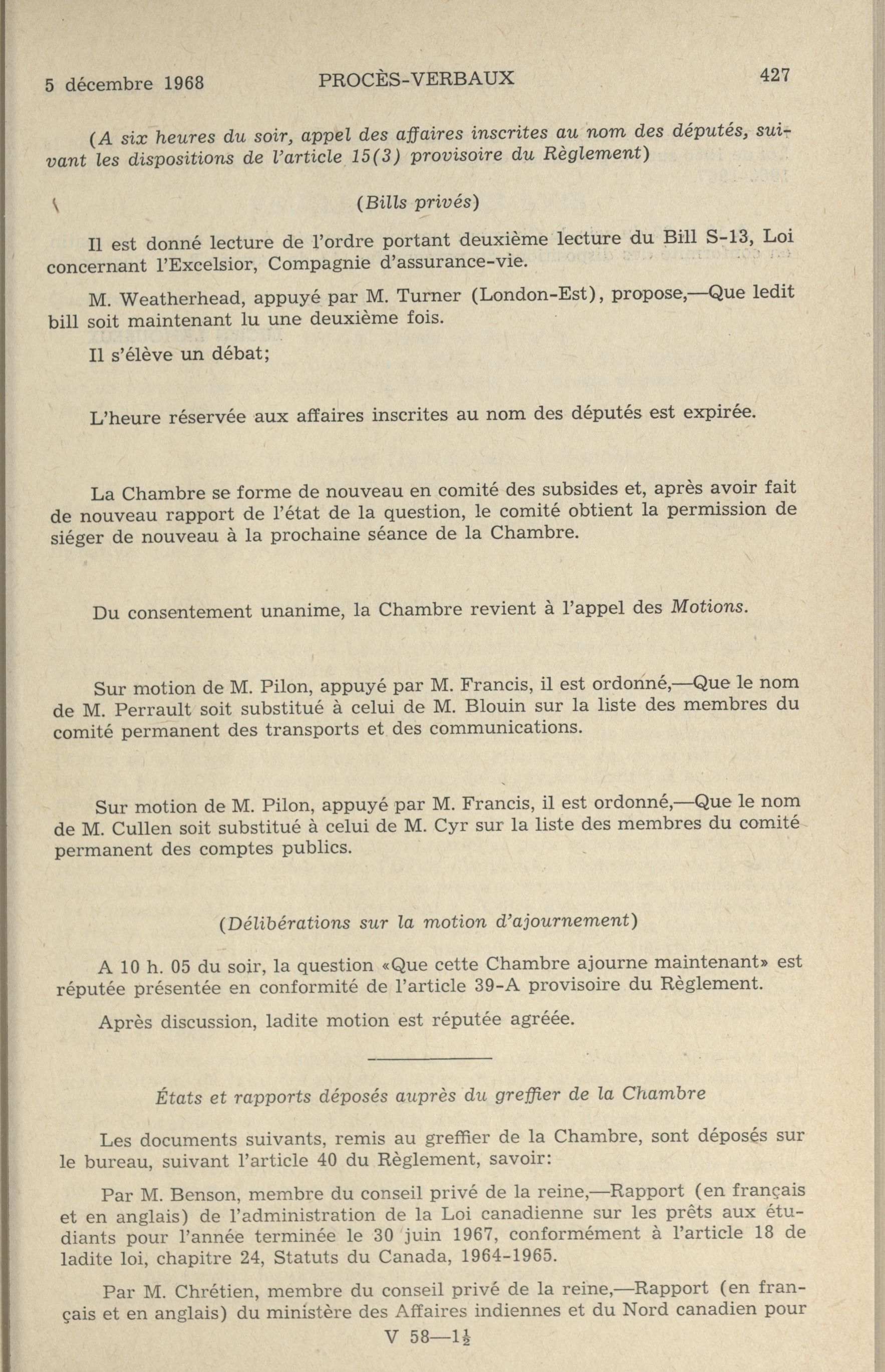 5 décembre 1968 PROCÈS-VERBAUX 427

(A six heures du soir, appel des affaires inscrites au nom des députés, suivant les dispositions de l'article 15(3) provisoire du Règlement)

(Bills privés)

Il est donné lecture de l'ordre portant deuxième lecture du Bill S-13, Loi concernant l'Excelsior, Compagnie d'assurance-vie.

M. Weatherhead, appuyé par M. Turner (London-Est), propose,—Que ledit bill soit maintenant lu une deuxième fois.

Il s'élève un débat;

L'heure réservée aux affaires inscrites au nom des députés est expirée.

La Chambre se forme de nouveau en comité des subsides et, après avoir fait de nouveau rapport de l'état de la question, le comité obtient la permission de siéger de nouveau à la prochaine séance de la Chambre.

Du consentement unanime, la Chambre revient à l'appel des Motions.

Sur motion de M. Pilon, appuyé par M. Francis, il est ordonné,—Que le nom de M. Perrault soit substitué à celui de M. Blouin sur la liste des membres du comité permanent des transports et des communications.

Sur motion de M. Pilon, appuyé par M. Francis, il est ordonné,—Que le nom de M. Cullen soit substitué à celui de M. Cyr sur la liste des membres du comité permanent des comptes publics.

(Délibérations sur la motion d'ajournement)

A 10 h. 05 du soir, la question «Que cette Chambre ajourne maintenant» est réputée présentée en conformité de l'article 39-A provisoire du Règlement.

Après discussion, ladite motion est réputée agréée.

États et rapports déposés auprès du greffier de la Chambre

Les documents suivants, remis au greffier de la Chambre, sont déposés sur le bureau, suivant l'article 40 du Règlement, savoir:

Par M. Benson, membre du conseil privé de la reine,—Rapport (en français et en anglais) de l'administration de la Loi canadienne sur les prêts aux étudiants pour l'année terminée le 30 juin 1967, conformément à l'article 18 de ladite loi, chapitre 24, Statuts du Canada, 1964-1965.

Par M. Chrétien, membre du conseil privé de la reine,—Rapport (en français et en anglais) du ministère des Affaires indiennes et du Nord canadien pour

V 58—$1\frac{1}{2}$